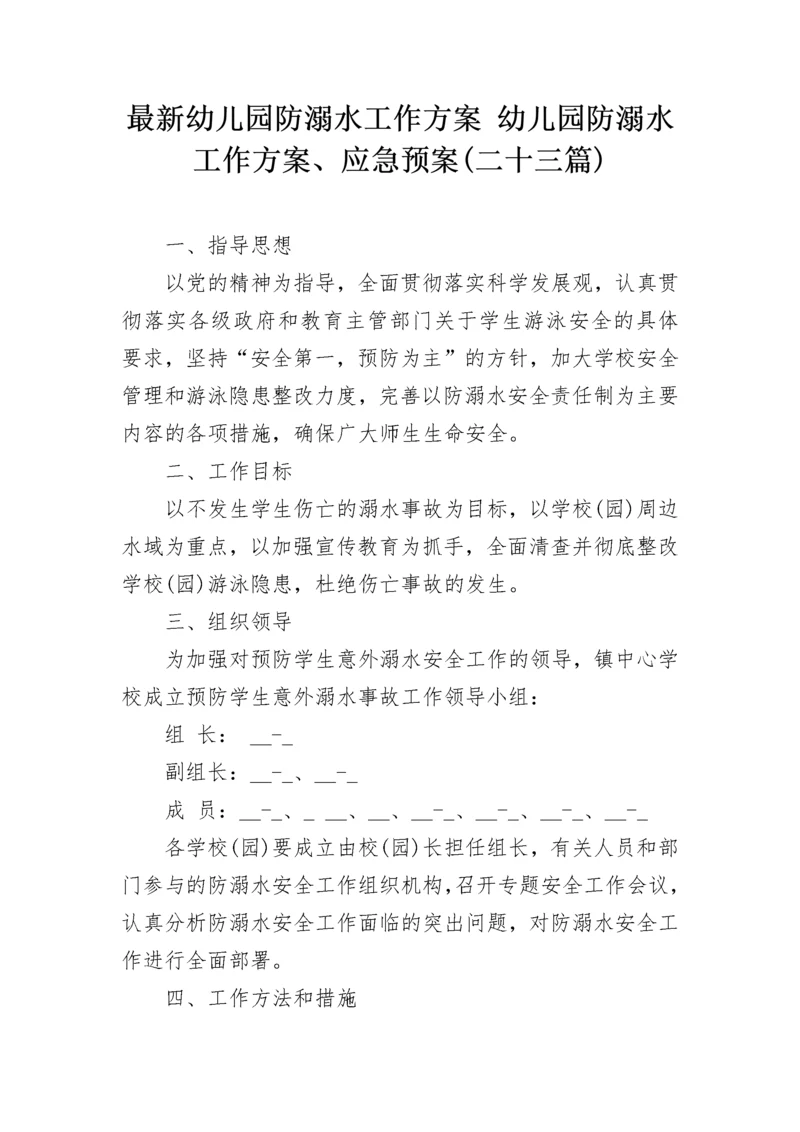 最新幼儿园防溺水工作方案 幼儿园防溺水工作方案、应急预案(二十三篇)

一、指导思想

以党的精神为指导，全面贯彻落实科学发展观，认真贯彻落实各级政府和教育主管部门关于学生游泳安全的具体要求，坚持“安全第一，预防为主”的方针，加大学校安全管理和游泳隐患整改力度，完善以防溺水安全责任制为主要内容的各项措施，确保广大师生生命安全。

二、工作目标

以不发生学生伤亡的溺水事故为目标，以学校(园)周边水域为重点，以加强宣传教育为抓手，全面清查并彻底整改学校(园)游泳隐患，杜绝伤亡事故的发生。

三、组织领导

为加强对预防学生意外溺水安全工作的领导，镇中心学校成立预防学生意外溺水事故工作领导小组：

组 长： __-_

副组长：__-_、__-_

成 员：__-_、_ __、__、__-_、__-_、__-_、__-_

各学校(园)要成立由校(园)长担任组长，有关人员和部门参与的防溺水安全工作组织机构，召开专题安全工作会议，认真分析防溺水安全工作面临的突出问题，对防溺水安全工作进行全面部署。

四、工作方法和措施